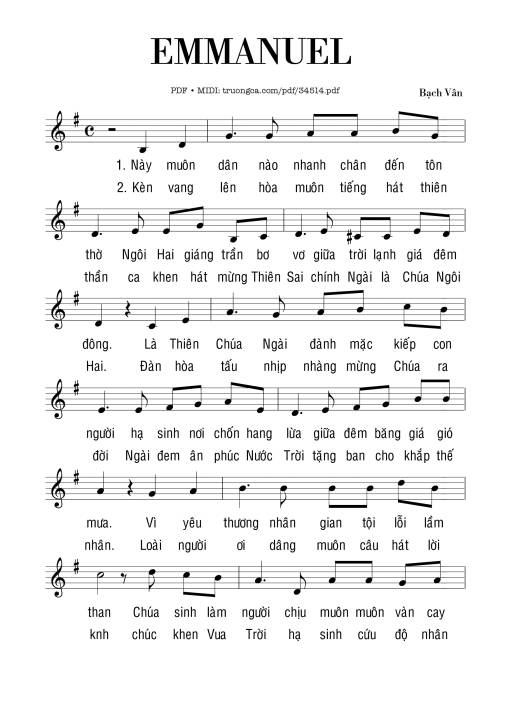 EMMANUEL

PDF • MIDI: truongca.com/pdf/34514.pdf

Bạch Vân

1. Này muôn dân nào nhanh chân đến tôn
2. Kèn vang lên hòa muôn tiếng hát thiên

thờ Ngôi Hai giáng trần bơ vơ giữa trời lạnh giá đêm
thần ca khen hát mừng Thiên Sai chính Ngài là Chúa Ngôi

đông. Là Thiên Chúa Ngài đành mặc kiếp con
Hai. Đàn hòa tấu nhịp nhàng mừng Chúa ra

người hạ sinh nơi chốn hang lừa giữa đêm băng giá gió
đời Ngài đem ân phúc Nước Trời tặng ban cho khắp thế

mưa. Vì yêu thương nhân gian tội lỗi lầm
nhân. Loài người ơi dâng muôn câu hát lời

than Chúa sinh làm người chịu muôn muôn vàn cay
knh chúc khen Vua Trời hạ sinh cứu độ nhân